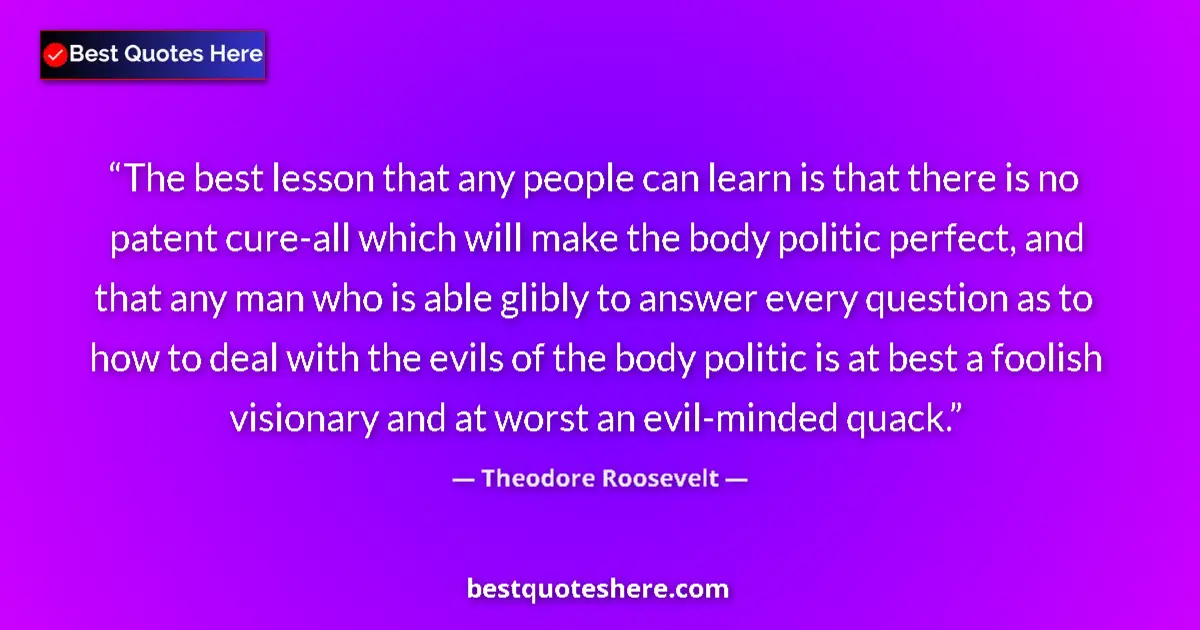 Best Quotes Here

“The best lesson that any people can learn is that there is no patent cure-all which will make the body politic perfect, and that any man who is able glibly to answer every question as to how to deal with the evils of the body politic is at best a foolish visionary and at worst an evil-minded quack.”

— Theodore Roosevelt —

bestquoteshere.com